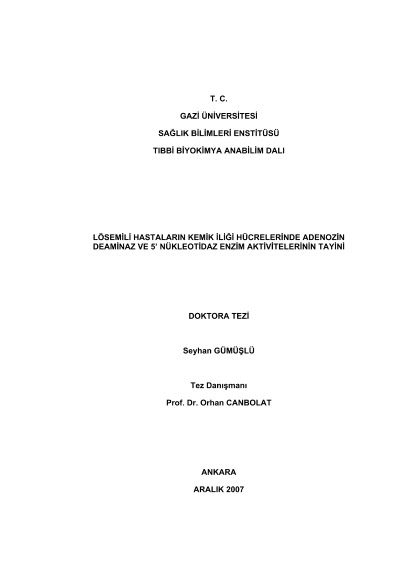 T. C.

GAZİ ÜNİVERSİTESİ

SAĞLIK BİLİMLERİ ENSTİTÜSÜ

TIBBİ BİYOKİMYA ANABİLİM DALI

LÖSEMİLİ HASTALARIN KEMİK İLİĞİ HÜCRELERİNDE ADENOZİN DEAMİNAZ VE 5' NÜKLEOTİDAZ ENZİM AKTİVİTELERİNİN TAYİNİ

DOKTORA TEZİ

Seyhan GÜMÜŞLÜ

Tez Danışmanı

Prof. Dr. Orhan CANBOLAT

ANKARA

ARALIK 2007